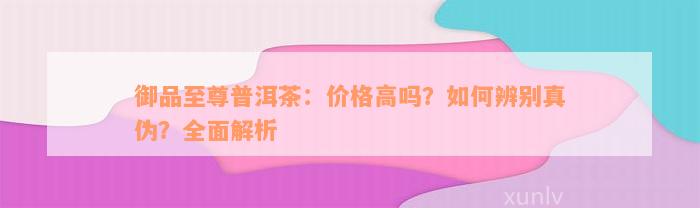 御品至尊普洱茶：价格高吗？如何辨别真伪？全面解析

xunlv